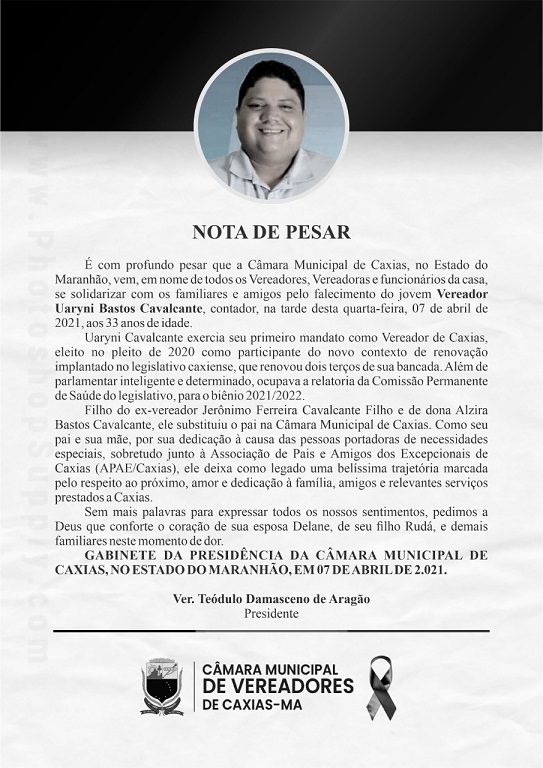 NOTA DE PESAR

É com profundo pesar que a Câmara Municipal de Caxias, no Estado do Maranhão, vem, em nome de todos os Vereadores, Vereadoras e funcionários da casa, se solidarizar com os familiares e amigos pelo falecimento do jovem Vereador Uaryni Bastos Cavalcante, contador, na tarde desta quarta-feira, 07 de abril de 2021, aos 33 anos de idade.

Uaryni Cavalcante exercia seu primeiro mandato como Vereador de Caxias, eleito no pleito de 2020 como participante do novo contexto de renovação implantado no legislativo caxiense, que renovou dois terços de sua bancada. Além de parlamentar inteligente e determinado, ocupava a relatoria da Comissão Permanente de Saúde do legislativo, para o biênio 2021/2022.

Filho do ex-vereador Jerônimo Ferreira Cavalcante Filho e de dona Alzira Bastos Cavalcante, ele substituiu o pai na Câmara Municipal de Caxias. Como seu pai e sua mãe, por sua dedicação à causa das pessoas portadoras de necessidades especiais, sobretudo junto à Associação de Pais e Amigos dos Excepcionais de Caxias (APAE/Caxias), ele deixa como legado uma belíssima trajetória marcada pelo respeito ao próximo, amor e dedicação à família, amigos e relevantes serviços prestados a Caxias.

Sem mais palavras para expressar todos os nossos sentimentos, pedimos a Deus que conforte o coração de sua esposa Delane, de seu filho Rudá, e demais familiares neste momento de dor.

GABINETE DA PRESIDÊNCIA DA CÂMARA MUNICIPAL DE CAXIAS, NO ESTADO DO MARANHÃO, EM 07 DE ABRIL DE 2.021.

Ver. Teódulo Damasceno de Aragão
Presidente

CÂMARA MUNICIPAL
DE VEREADORES
DE CAXIAS-MA

www.PhotoshopSupply.com